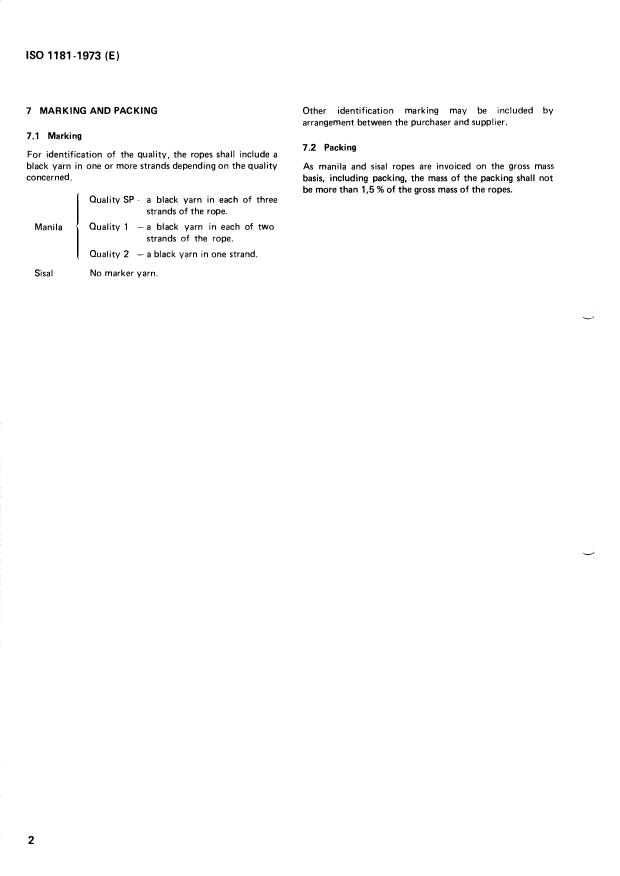 ISO 1181-1973 (E)

7 MARKING AND PACKING

7.1 Marking

For identification of the quality, the ropes shall include a black yarn in one or more strands depending on the quality concerned.

Manila

Quality SP - a black yarn in each of three strands of the rope.

Quality 1 – a black yarn in each of two strands of the rope.

Quality 2 – a black yarn in one strand.

Sisal No marker yarn.

Other identification marking may be included by arrangement between the purchaser and supplier.

7.2 Packing

As manila and sisal ropes are invoiced on the gross mass basis, including packing, the mass of the packing shall not be more than 1,5 % of the gross mass of the ropes.

2